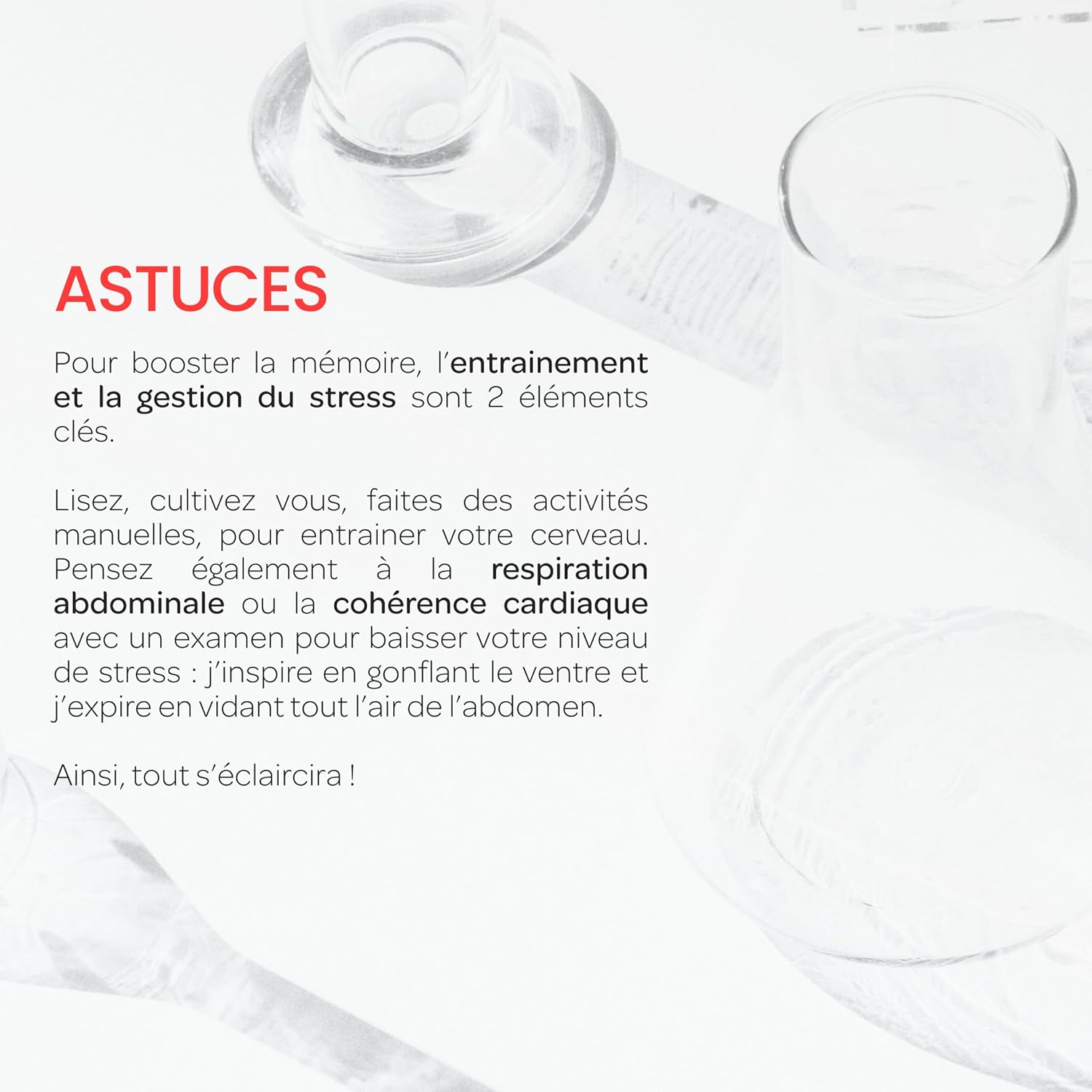 ASTUCES

Pour booster la mémoire, l'entrainement et la gestion du stress sont 2 éléments clés.

Lisez, cultivez vous, faites des activités manuelles, pour entrainer votre cerveau. Pensez également à la respiration abdominale ou la cohérence cardiaque avec un examen pour baisser votre niveau de stress : j'inspire en gonflant le ventre et j'expire en vidant tout l'air de l'abdomen.

Ainsi, tout s'éclaircira !